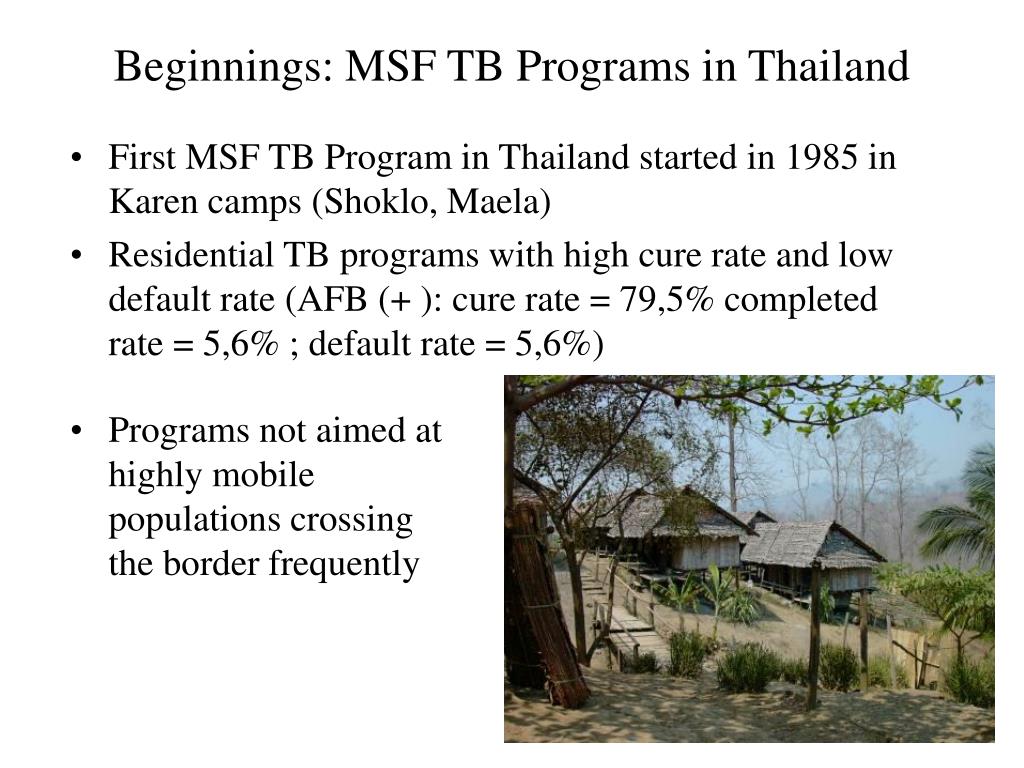 Beginnings: MSF TB Programs in Thailand

• First MSF TB Program in Thailand started in 1985 in Karen camps (Shoklo, Maela)

• Residential TB programs with high cure rate and low default rate (AFB (+ ): cure rate = 79,5% completed rate = 5,6% ; default rate = 5,6%)

• Programs not aimed at highly mobile populations crossing the border frequently